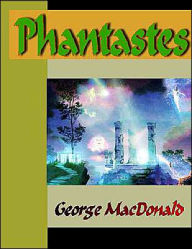 Phantastes

George MacDonald